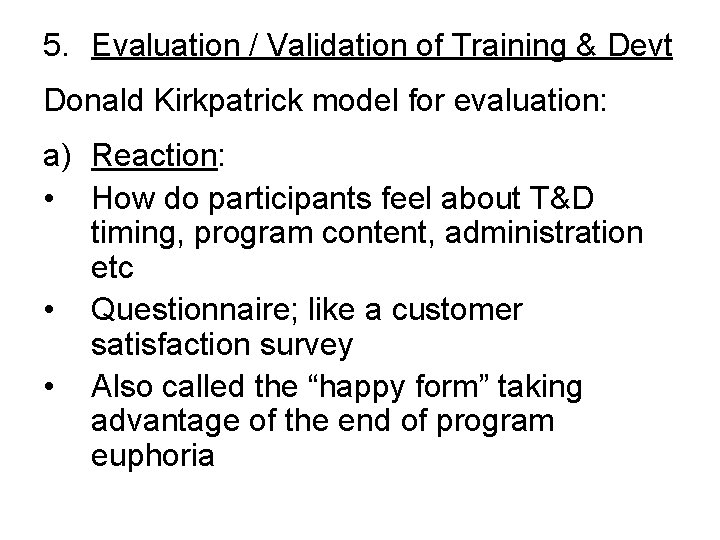 5. Evaluation / Validation of Training & Devt

Donald Kirkpatrick model for evaluation:

a) Reaction:

• How do participants feel about T&D timing, program content, administration etc

• Questionnaire; like a customer satisfaction survey

• Also called the “happy form” taking advantage of the end of program euphoria